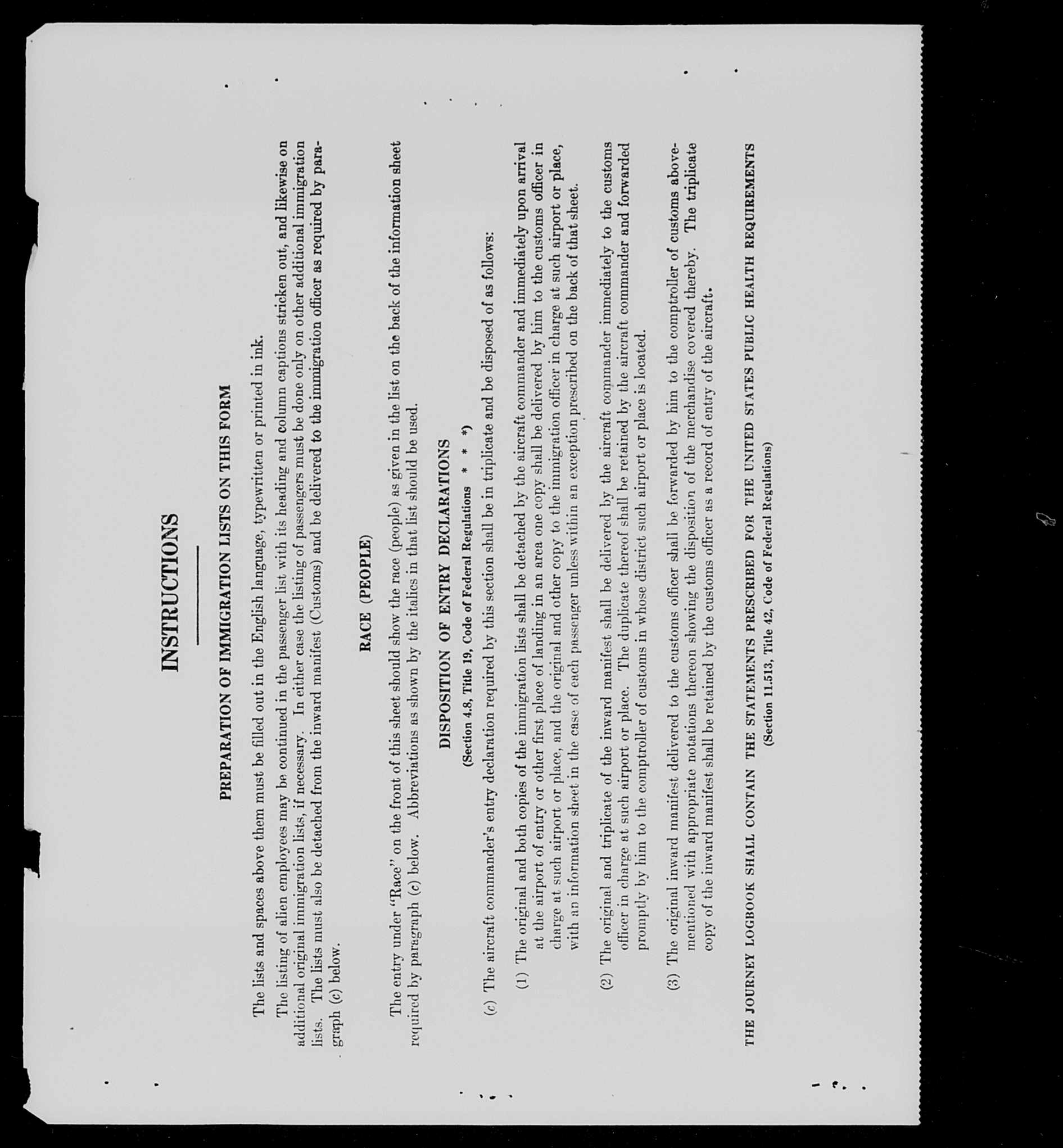 INSTRUCTIONS

PREPARATION OF IMMIGRATION LISTS ON THIS FORM

The lists and spaces above them must be filled out in the English language, typewritten or printed in ink.

The listing of alien employees may be continued in the passenger list with its heading and column captions stricken out, and likewise on additional original immigration lists, if necessary. In either case the listing of passengers must be done only on other additional immigration lists. The lists must also be detached from the inward manifest (Customs) and be delivered to the immigration officer as required by paragraph (c) below.

RACE (PEOPLE)

The entry under "Race" on the front of this sheet should show the race (people) as given in the list on the back of the information sheet required by paragraph (c) below. Abbreviations as shown by the italics in that list should be used.

DISPOSITION OF ENTRY DECLARATIONS

(Section 4.8, Title 19, Code of Federal Regulations * * *)

(c) The aircraft commander's entry declaration required by this section shall be in triplicate and be disposed of as follows:

(1) The original and both copies of the immigration lists shall be detached by the aircraft commander and immediately upon arrival at the airport of entry or other first place of landing in an area one copy shall be delivered by him to the customs officer in charge at such airport or place, and the original and other copy to the immigration officer in charge at such airport or place, with an information sheet in the case of each passenger unless within an exception prescribed on the back of that sheet.

(2) The original and triplicate of the inward manifest shall be delivered by the aircraft commander immediately to the customs officer in charge at such airport or place. The duplicate thereof shall be retained by the aircraft commander and forwarded promptly by him to the comptroller of customs in whose district such airport or place is located.

(3) The original inward manifest delivered to the customs officer shall be forwarded by him to the comptroller of customs abovementioned with appropriate notations thereon showing the disposition of the merchandise covered thereby. The triplicate copy of the inward manifest shall be retained by the customs officer as a record of entry of the aircraft.

THE JOURNEY LOGBOOK SHALL CONTAIN THE STATEMENTS PRESCRIBED FOR THE UNITED STATES PUBLIC HEALTH REQUIREMENTS
(Section 11.513, Title 42, Code of Federal Regulations)